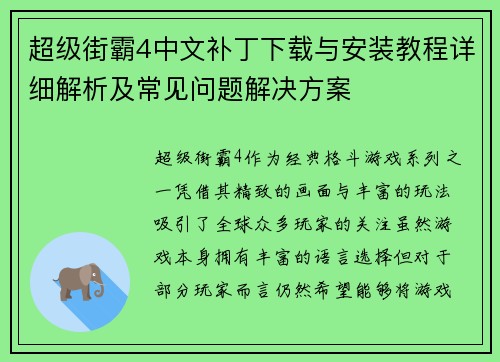 超级街霸4中文补丁下载与安装教程详细解析及常见问题解决方案

超级街霸4作为经典格斗游戏系列之一凭借其精致的画面与丰富的玩法吸引了全球众多玩家的关注虽然游戏本身拥有丰富的语言选择但对于部分玩家而言仍然希望能够将游戏